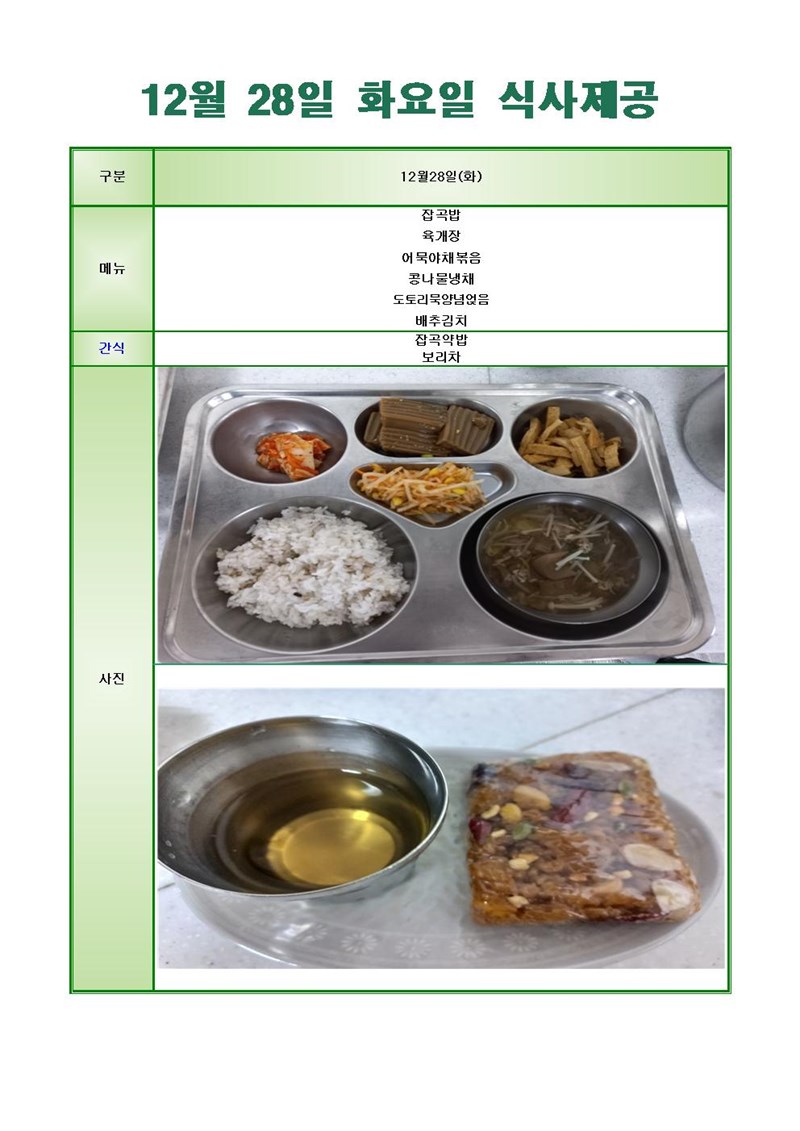 12월 28일 화요일 식사제공

| 구분 | 12월28일(화) |
|---|---|
| 메뉴 | 잡곡밥<br>육개장<br>어묵야채볶음<br>콩나물냉채<br>도토리묵양념얹음<br>배추김치 |
| 간식 | 잡곡약밥<br>보리차 |
| 사진 | |